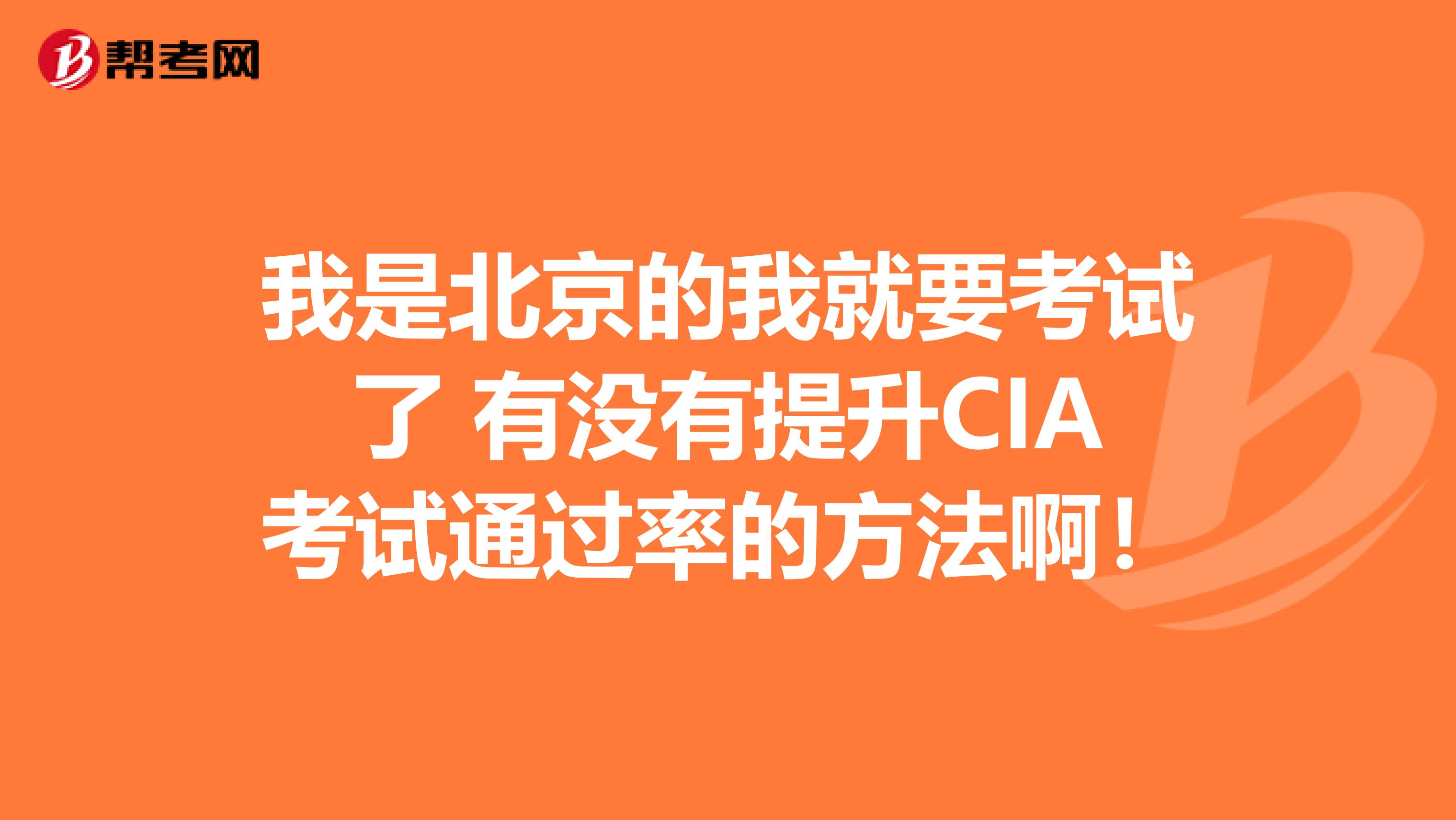 帮考网

我是北京的我就要考试了 有没有提升CIA考试通过率的方法啊！